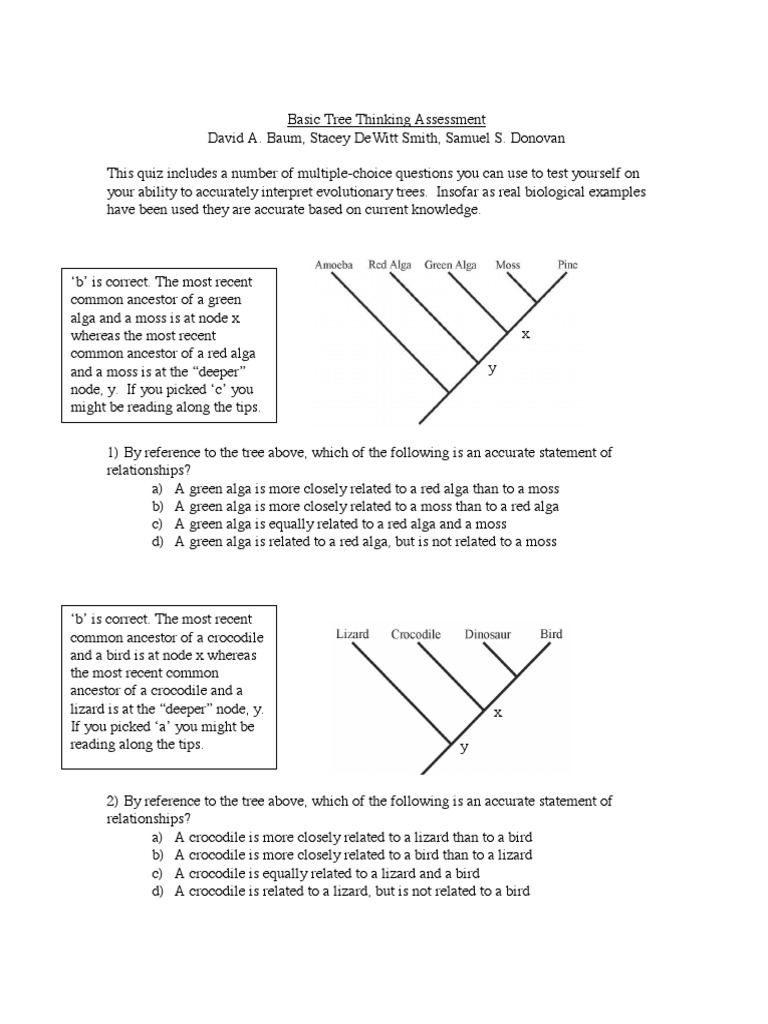 Basic Tree Thinking Assessment
David A. Baum, Stacey DeWitt Smith, Samuel S. Donovan

This quiz includes a number of multiple-choice questions you can use to test yourself on your ability to accurately interpret evolutionary trees. Insofar as real biological examples have been used they are accurate based on current knowledge.

'b' is correct. The most recent common ancestor of a green alga and a moss is at node x whereas the most recent common ancestor of a red alga and a moss is at the "deeper" node, y. If you picked 'c' you might be reading along the tips.

Amoeba Red Alga Green Alga Moss Pine

x

y

1) By reference to the tree above, which of the following is an accurate statement of relationships?
a) A green alga is more closely related to a red alga than to a moss
b) A green alga is more closely related to a moss than to a red alga
c) A green alga is equally related to a red alga and a moss
d) A green alga is related to a red alga, but is not related to a moss

'b' is correct. The most recent common ancestor of a crocodile and a bird is at node x whereas the most recent common ancestor of a crocodile and a lizard is at the "deeper" node, y. If you picked 'a' you might be reading along the tips.

Lizard Crocodile Dinosaur Bird

x

y

2) By reference to the tree above, which of the following is an accurate statement of relationships?
a) A crocodile is more closely related to a lizard than to a bird
b) A crocodile is more closely related to a bird than to a lizard
c) A crocodile is equally related to a lizard and a bird
d) A crocodile is related to a lizard, but is not related to a bird